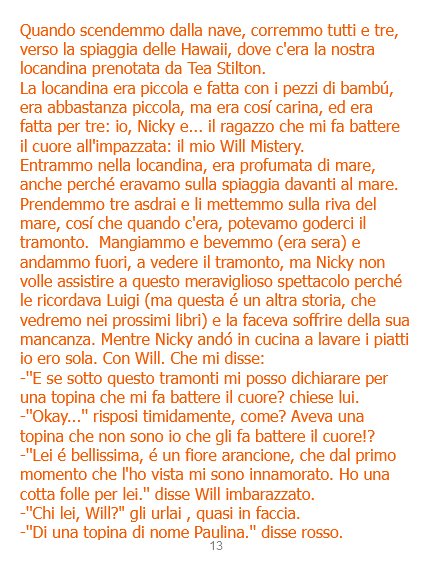 Quando scendemmo dalla nave, corremmo tutti e tre, verso la spiaggia delle Hawaii, dove c'era la nostra locandina prenotata da Tea Stilton.
La locandina era piccola e fatta con i pezzi di bambú, era abbastanza piccola, ma era cosí carina, ed era fatta per tre: io, Nicky e... il ragazzo che mi fa battere il cuore all'impazzata: il mio Will Mistery.
Entrammo nella locandina, era profumata di mare, anche perché eravamo sulla spiaggia davanti al mare. Prendemmo tre asdrai e li mettemmo sulla riva del mare, cosí che quando c'era, potevamo goderci il tramonto. Mangiammo e bevemmo (era sera) e andammo fuori, a vedere il tramonto, ma Nicky non volle assistire a questo meraviglioso spettacolo perché le ricordava Luigi (ma questa é un altra storia, che vedremo nei prossimi libri) e la faceva soffrire della sua mancanza. Mentre Nicky andó in cucina a lavare i piatti io ero sola. Con Will. Che mi disse:
-"E se sotto questo tramonti mi posso dichiarare per una topina che mi fa battere il cuore? chiese lui.
-"Okay..." risposi timidamente, come? Aveva una topina che non sono io che gli fa battere il cuore!?
-"Lei é bellissima, é un fiore arancione, che dal primo momento che l'ho vista mi sono innamorato. Ho una cotta folle per lei." disse Will imbarazzato.
-"Chi lei, Will?" gli urlai , quasi in faccia.
-"Di una topina di nome Paulina." disse rosso.

13